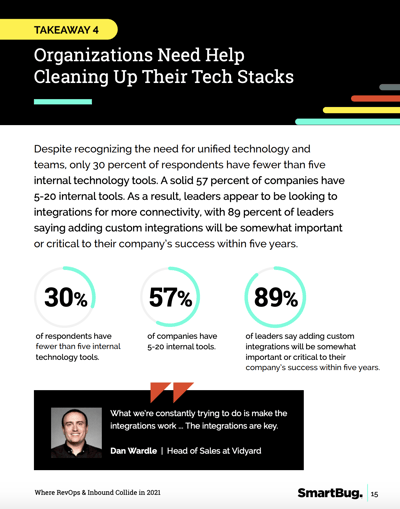 TAKEAWAY 4

Organizations Need Help Cleaning Up Their Tech Stacks

Despite recognizing the need for unified technology and teams, only 30 percent of respondents have fewer than five internal technology tools. A solid 57 percent of companies have 5-20 internal tools. As a result, leaders appear to be looking to integrations for more connectivity, with 89 percent of leaders saying adding custom integrations will be somewhat important or critical to their company's success within five years.

30%
of respondents have fewer than five internal technology tools.

57%
of companies have 5-20 internal tools.

89%
of leaders say adding custom integrations will be somewhat important or critical to their company's success within five years.

What we're constantly trying to do is make the integrations work ... The integrations are key.

Dan Wardle | Head of Sales at Vidyard

Where RevOps & Inbound Collide in 2021

SmartBug. 15